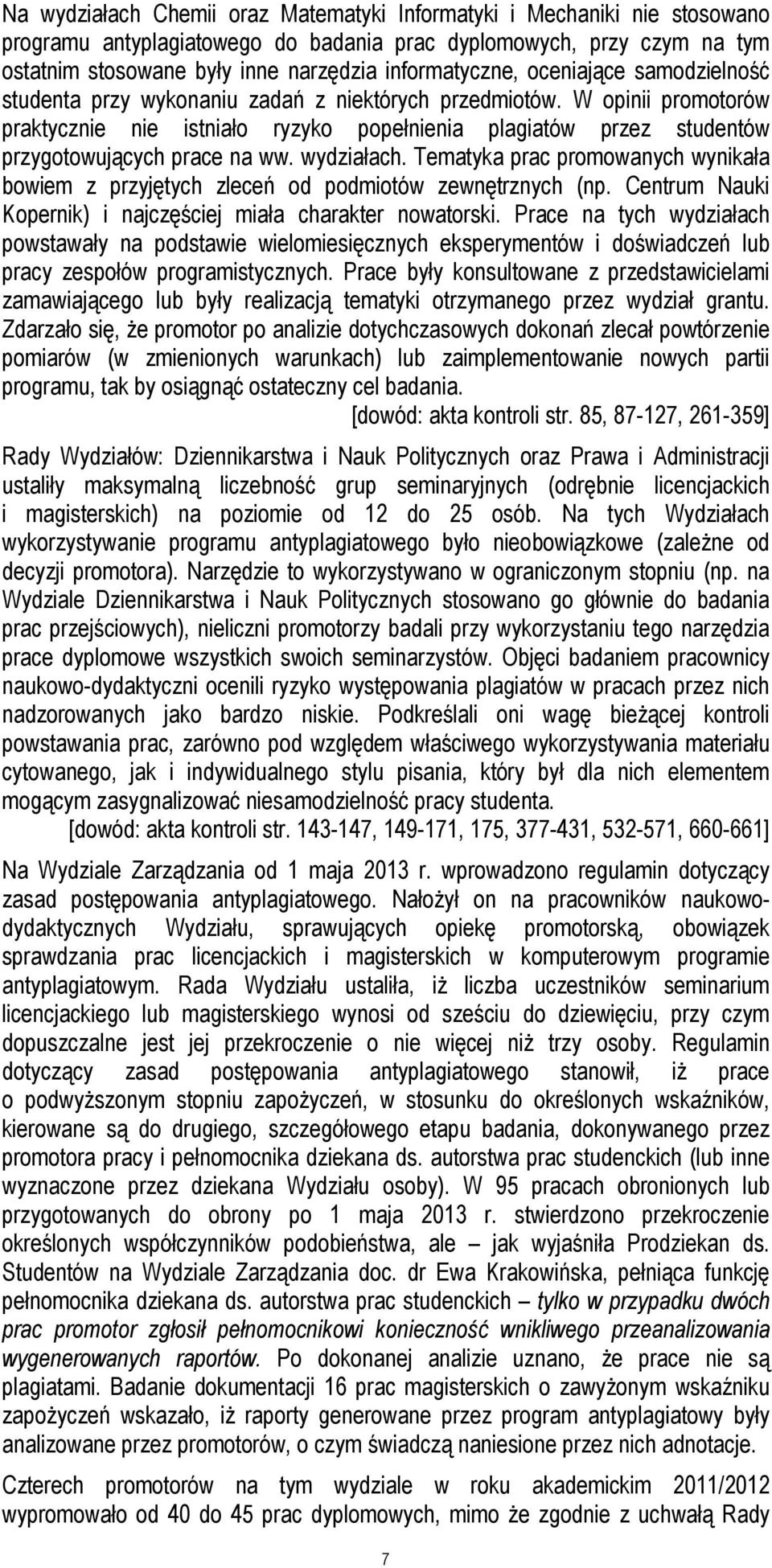 Na wydziałach Chemii oraz Matematyki Informatyki i Mechaniki nie stosowano programu antyplagiatowego do badania prac dyplomowych, przy czym na tym ostatnim stosowane były inne narzędzia informatyczne, oceniające samodzielność studenta przy wykonaniu zadań z niektórych przedmiotów. W opinii promotorów praktycznie nie istniało ryzyko popełnienia plagiatów przez studentów przygotowujących prace na ww. wydziałach. Tematyka prac promowanych wynikała bowiem z przyjętych zleceń od podmiotów zewnętrznych (np. Centrum Nauki Kopernik) i najczęściej miała charakter nowatorski. Prace na tych wydziałach powstawały na podstawie wielomiesięcznych eksperymentów i doświadczeń lub pracy zespołów programistycznych. Prace były konsultowane z przedstawicielami zamawiającego lub były realizacją tematyki otrzymanego przez wydział grantu. Zdarzało się, że promotor po analizie dotychczasowych dokonań zlecał powtórzenie pomiarów (w zmienionych warunkach) lub zaimplementowanie nowych partii programu, tak by osiągnąć ostateczny cel badania.
[dowód: akta kontroli str. 85, 87-127, 261-359]

Rady Wydziałów: Dziennikarstwa i Nauk Politycznych oraz Prawa i Administracji ustaliły maksymalną liczebność grup seminaryjnych (odrębnie licencjackich i magisterskich) na poziomie od 12 do 25 osób. Na tych Wydziałach wykorzystywanie programu antyplagiatowego było nieobowiązkowe (zależne od decyzji promotora). Narzędzie to wykorzystywano w ograniczonym stopniu (np. na Wydziale Dziennikarstwa i Nauk Politycznych stosowano go głównie do badania prac przejściowych), nieliczni promotorzy badali przy wykorzystaniu tego narzędzia prace dyplomowe wszystkich swoich seminarzystów. Objęci badaniem pracownicy naukowo-dydaktyczni ocenili ryzyko występowania plagiatów w pracach przez nich nadzorowanych jako bardzo niskie. Podkreślali oni wagę bieżącej kontroli powstawania prac, zarówno pod względem właściwego wykorzystywania materiału cytowanego, jak i indywidualnego stylu pisania, który był dla nich elementem mogącym zasygnalizować niesamodzielność pracy studenta.
[dowód: akta kontroli str. 143-147, 149-171, 175, 377-431, 532-571, 660-661]

Na Wydziale Zarządzania od 1 maja 2013 r. wprowadzono regulamin dotyczący zasad postępowania antyplagiatowego. Nałożył on na pracowników naukowo-dydaktycznych Wydziału, sprawujących opiekę promotorską, obowiązek sprawdzania prac licencjackich i magisterskich w komputerowym programie antyplagiatowym. Rada Wydziału ustaliła, iż liczba uczestników seminarium licencjackiego lub magisterskiego wynosi od sześciu do dziewięciu, przy czym dopuszczalne jest jej przekroczenie o nie więcej niż trzy osoby. Regulamin dotyczący zasad postępowania antyplagiatowego stanowił, iż prace o podwyższonym stopniu zapożyczeń, w stosunku do określonych wskaźników, kierowane są do drugiego, szczegółowego etapu badania, dokonywanego przez promotora pracy i pełnomocnika dziekana ds. autorstwa prac studenckich (lub inne wyznaczone przez dziekana Wydziału osoby). W 95 pracach obronionych lub przygotowanych do obrony po 1 maja 2013 r. stwierdzono przekroczenie określonych współczynników podobieństwa, ale – jak wyjaśniła Prodziekan ds. Studentów na Wydziale Zarządzania doc. dr Ewa Krakowińska, pełniąca funkcję pełnomocnika dziekana ds. autorstwa prac studenckich – tylko w przypadku dwóch prac promotor zgłosił pełnomocnikowi konieczność wnikliwego przeanalizowania wygenerowanych raportów. Po dokonanej analizie uznano, że prace nie są plagiatami. Badanie dokumentacji 16 prac magisterskich o zawyżonym wskaźniku zapożyczeń wskazało, iż raporty generowane przez program antyplagiatowy były analizowane przez promotorów, o czym świadczą naniesione przez nich adnotacje.

Czterech promotorów na tym wydziale w roku akademickim 2011/2012 wypromowało od 40 do 45 prac dyplomowych, mimo że zgodnie z uchwałą Rady

7